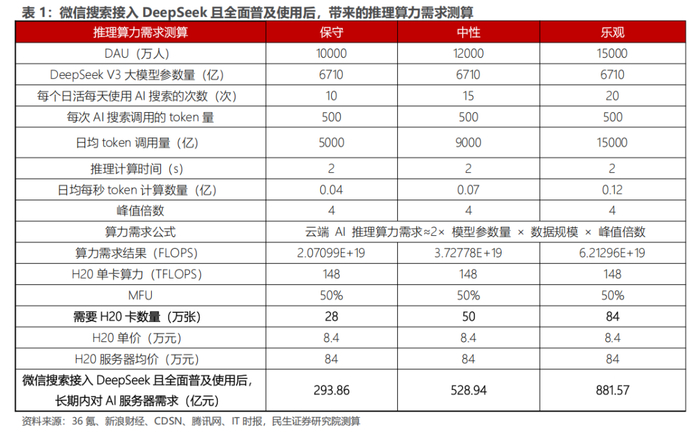 表 1：微信搜索接入 DeepSeek 且全面普及使用后，带来的推理算力需求测算

| 推理算力需求测算 | 保守 | 中性 | 乐观 |
|---|---|---|---|
| DAU（万人） | 10000 | 12000 | 15000 |
| DeepSeek V3 大模型参数量（亿） | 6710 | 6710 | 6710 |
| 每个日活每天使用 AI 搜索的次数（次） | 10 | 15 | 20 |
| 每次 AI 搜索调用的 token 量 | 500 | 500 | 500 |
| 日均 token 调用量（亿） | 5000 | 9000 | 15000 |
| 推理计算时间（s） | 2 | 2 | 2 |
| 日均每秒 token 计算数量（亿） | 0.04 | 0.07 | 0.12 |
| 峰值倍数 | 4 | 4 | 4 |
| 算力需求公式 | 云端 AI 推理算力需求≈2× 模型参数量 × 数据规模 × 峰值倍数 | | |
| 算力需求结果（FLOPS） | 2.07099E+19 | 3.72778E+19 | 6.21296E+19 |
| H20 单卡算力（TFLOPS） | 148 | 148 | 148 |
| MFU | 50% | 50% | 50% |
| 需要 H20 卡数量（万张） | 28 | 50 | 84 |
| H20 单价（万元） | 8.4 | 8.4 | 8.4 |
| H20 服务器均价（万元） | 84 | 84 | 84 |
| 微信搜索接入 DeepSeek 且全面普及使用后，长期内对 AI 服务器需求（亿元） | 293.86 | 528.94 | 881.57 |

资料来源：36 氪、新浪财经、CDSN、腾讯网、IT 时报，民生证券研究院测算